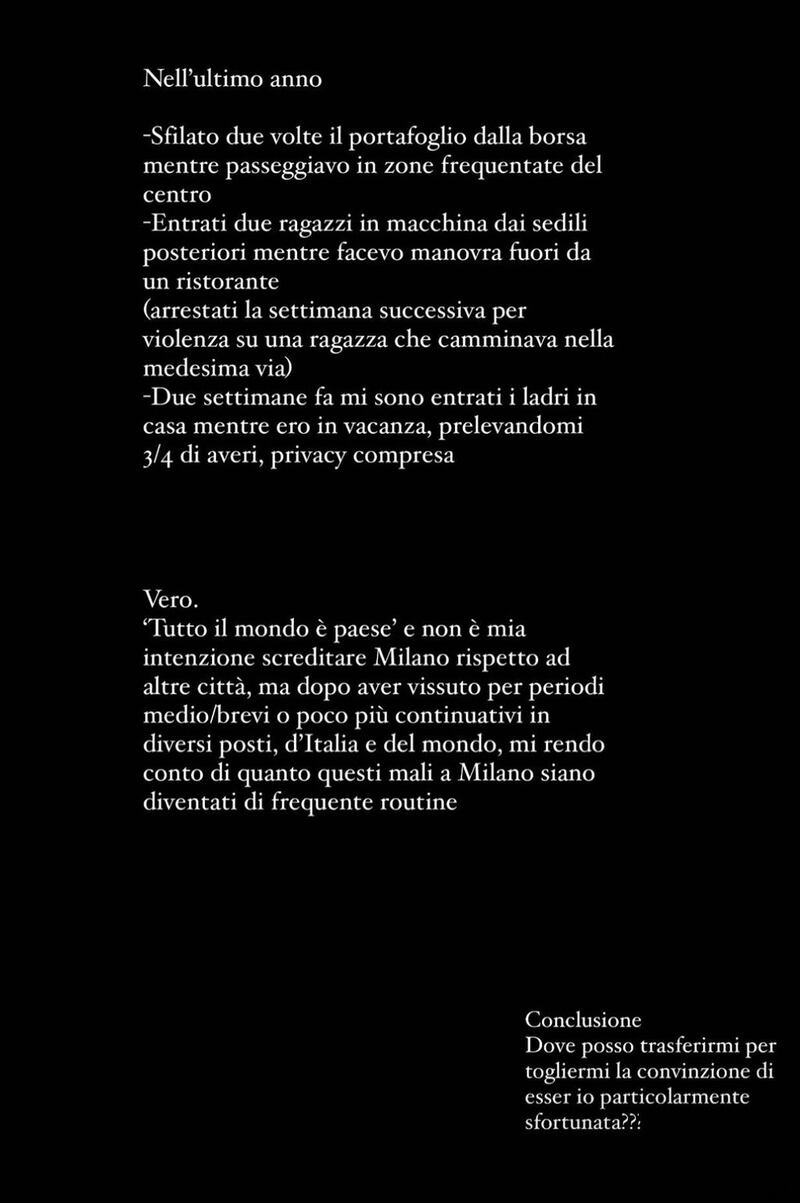 Nell'ultimo anno

-Sfilato due volte il portafoglio dalla borsa mentre passeggiavo in zone frequentate del centro
-Entrati due ragazzi in macchina dai sedili posteriori mentre facevo manovra fuori da un ristorante
(arrestati la settimana successiva per violenza su una ragazza che camminava nella medesima via)
-Due settimane fa mi sono entrati i ladri in casa mentre ero in vacanza, prelevandomi 3/4 di averi, privacy compresa

Vero.
'Tutto il mondo è paese' e non è mia intenzione screditare Milano rispetto ad altre città, ma dopo aver vissuto per periodi medio/brevi o poco più continuativi in diversi posti, d'Italia e del mondo, mi rendo conto di quanto questi mali a Milano siano diventati di frequente routine

Conclusione
Dove posso trasferirmi per togliermi la convinzione di esser io particolarmente sfortunata??: